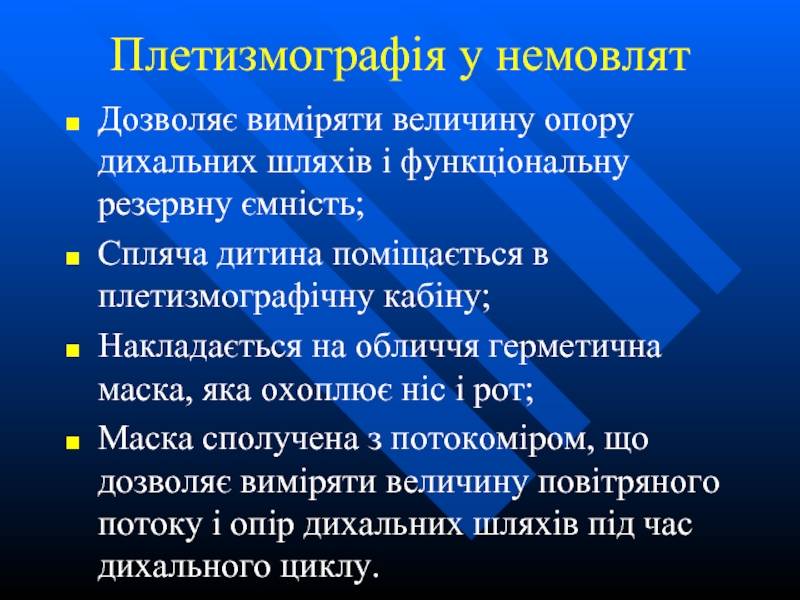 Плетизмографія у немовлят

Дозволяє виміряти величину опору дихальних шляхів і функціональну резервну ємність;

Спляча дитина поміщається в плетизмографічну кабіну;

Накладається на обличчя герметична маска, яка охоплює ніс і рот;

Маска сполучена з потокоміром, що дозволяє виміряти величину повітряного потоку і опір дихальних шляхів під час дихального циклу.